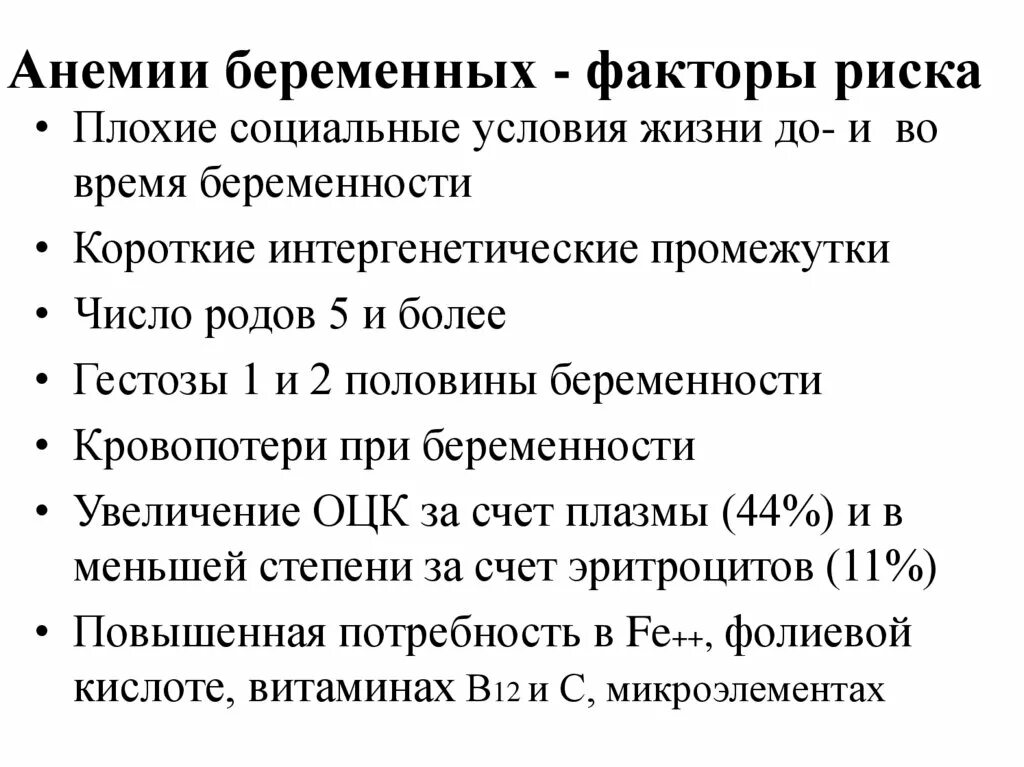 Анемии беременных - факторы риска

• Плохие социальные условия жизни до- и во время беременности
• Короткие интергенетические промежутки
• Число родов 5 и более
• Гестозы 1 и 2 половины беременности
• Кровопотери при беременности
• Увеличение ОЦК за счет плазмы (44%) и в меньшей степени за счет эритроцитов (11%)
• Повышенная потребность в $Fe_{++}$, фолиевой кислоте, витаминах $B_{12}$ и С, микроэлементах